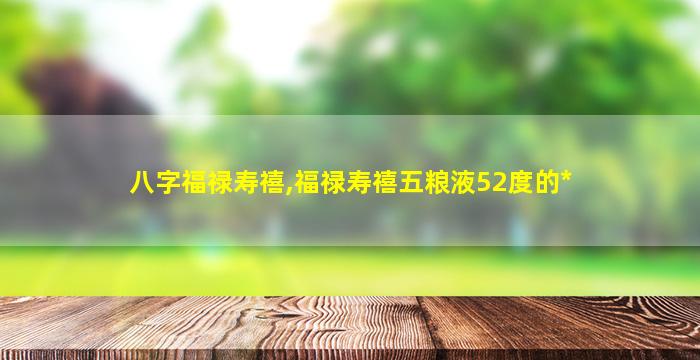 八字福禄寿禧,福禄寿禧五粮液52度的*